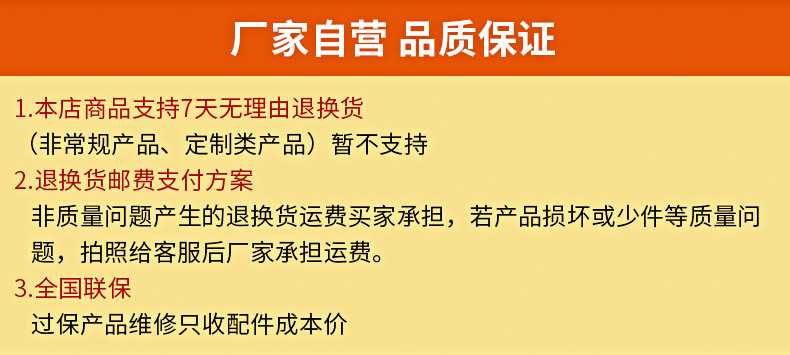 厂家自营 品质保证

1.本店商品支持7天无理由退换货
（非常规产品、定制类产品）暂不支持

2.退换货邮费支付方案
非质量问题产生的退换货运费买家承担，若产品损坏或少件等质量问题，拍照给客服后厂家承担运费。

3.全国联保
过保产品维修只收配件成本价